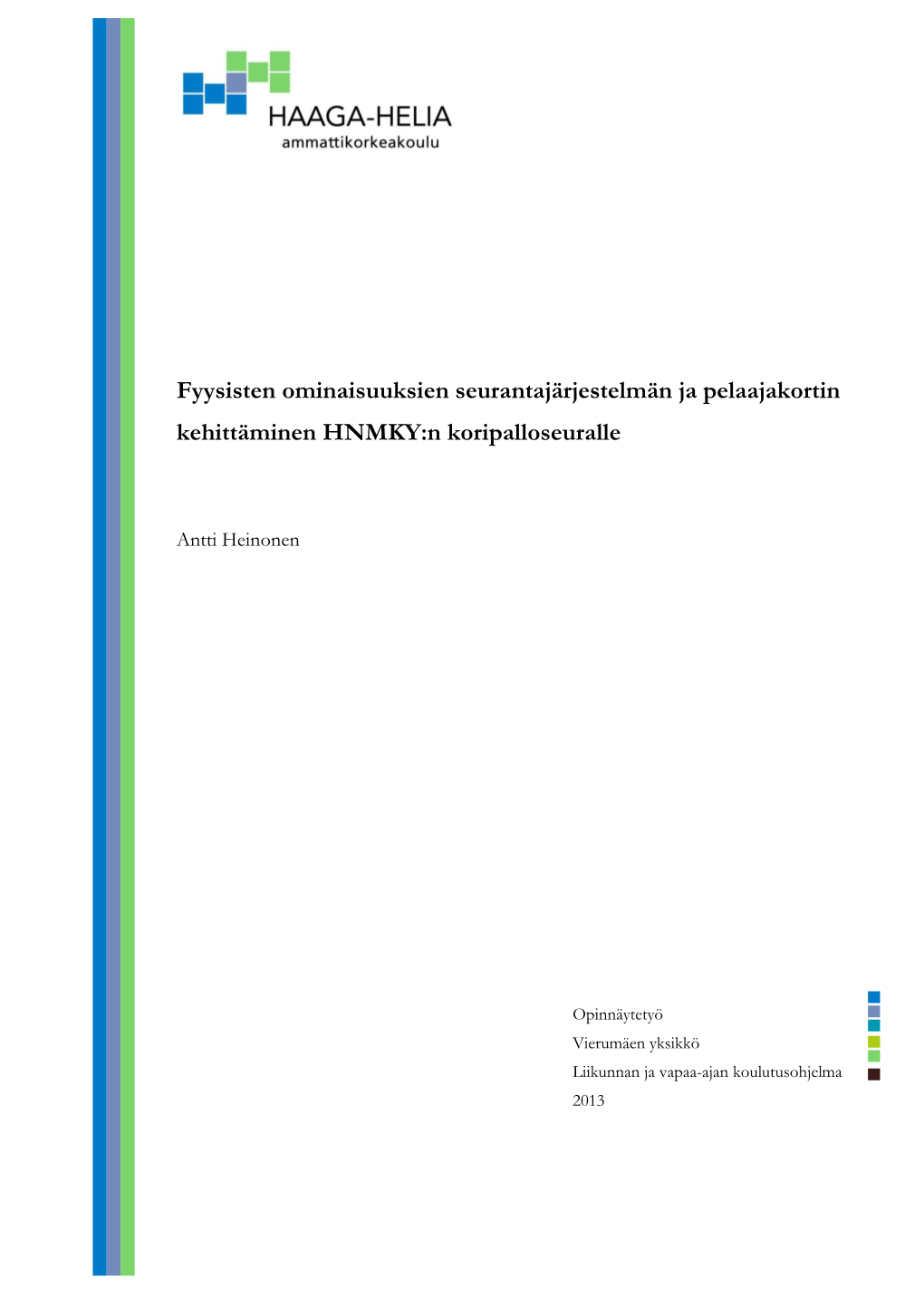 HAAGA-HELIA
ammattikorkeakoulu

Fyysisten ominaisuuksien seurantajärjestelmän ja pelaajakortin kehittäminen HNMKY:n koripalloseuralle

Antti Heinonen

Opinnäytetyö
Vierumäen yksikkö
Liikunnan ja vapaa-ajan koulutusohjelma
2013